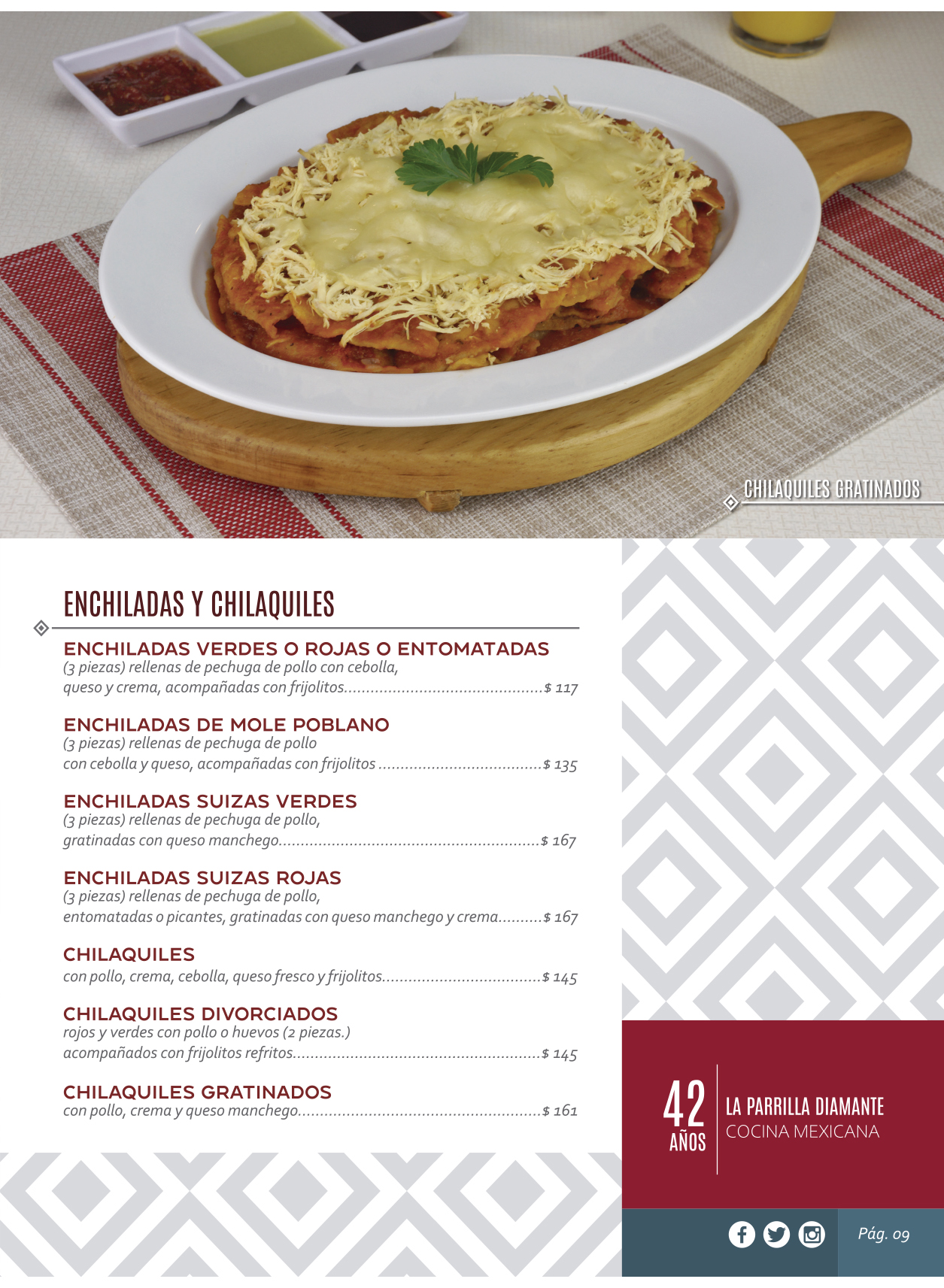 CHILAQUILES GRATINADOS

ENCHILADAS Y CHILAQUILES

ENCHILADAS VERDES O ROJAS O ENTOMATADAS
(3 piezas) rellenas de pechuga de pollo con cebolla, queso y crema, acompañadas con frijolitos $ 117

ENCHILADAS DE MOLE POBLANO
(3 piezas) rellenas de pechuga de pollo con cebolla y queso, acompañadas con frijolitos $ 135

ENCHILADAS SUIZAS VERDES
(3 piezas) rellenas de pechuga de pollo, gratinadas con queso manchego $ 167

ENCHILADAS SUIZAS ROJAS
(3 piezas) rellenas de pechuga de pollo, entomatadas o picantes, gratinadas con queso manchego y crema $ 167

CHILAQUILES
con pollo, crema, cebolla, queso fresco y frijolitos $ 145

CHILAQUILES DIVORCIADOS
rojos y verdes con pollo o huevos (2 piezas.) acompañados con frijolitos refritos $ 145

CHILAQUILES GRATINADOS
con pollo, crema y queso manchego $ 161

42
AÑOS
LA PARRILLA DIAMANTE
COCINA MEXICANA

Pág. 09